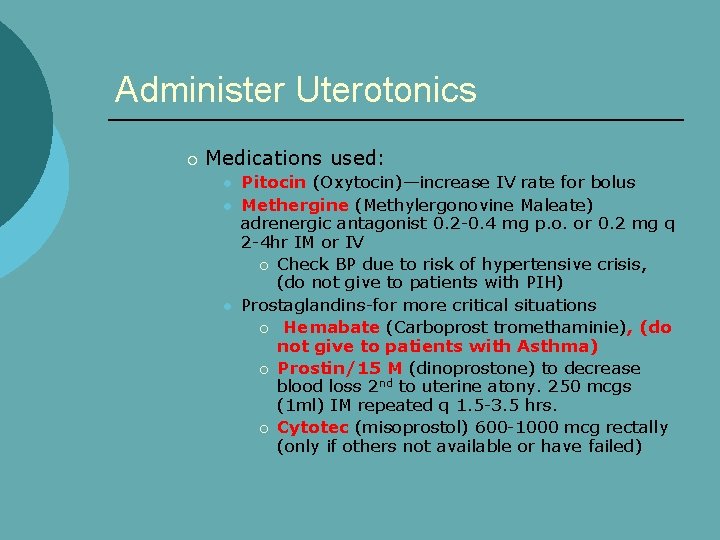 Administer Uterotonics

Medications used:

Pitocin (Oxytocin)—increase IV rate for bolus

Methergine (Methylergonovine Maleate) adrenergic antagonist 0.2-0.4 mg p.o. or 0.2 mg q 2-4hr IM or IV

Check BP due to risk of hypertensive crisis, (do not give to patients with PIH)

Prostaglandins-for more critical situations

Hemabate (Carboprost tromethaminie), (do not give to patients with Asthma)

Prostin/15 M (dinoprostone) to decrease blood loss 2$^{nd}$ to uterine atony. 250 mcgs (1ml) IM repeated q 1.5-3.5 hrs.

Cytotec (misoprostol) 600-1000 mcg rectally (only if others not available or have failed)